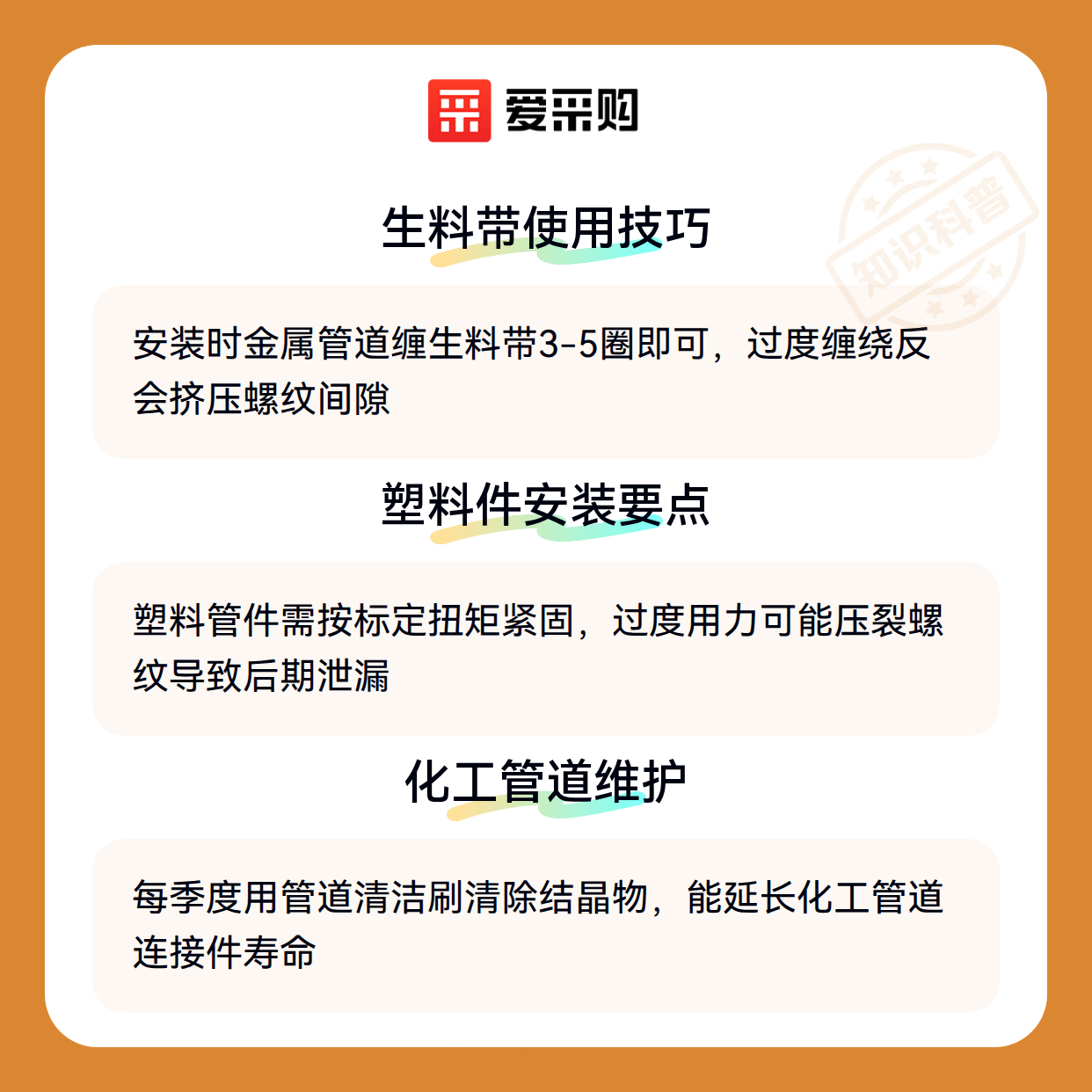 爱采购

生料带使用技巧

安装时金属管道缠生料带3-5圈即可，过度缠绕反会挤压螺纹间隙

塑料件安装要点

塑料管件需按标定扭矩紧固，过度用力可能压裂螺纹导致后期泄漏

化工管道维护

每季度用管道清洁刷清除结晶物，能延长化工管道连接件寿命

知识科普